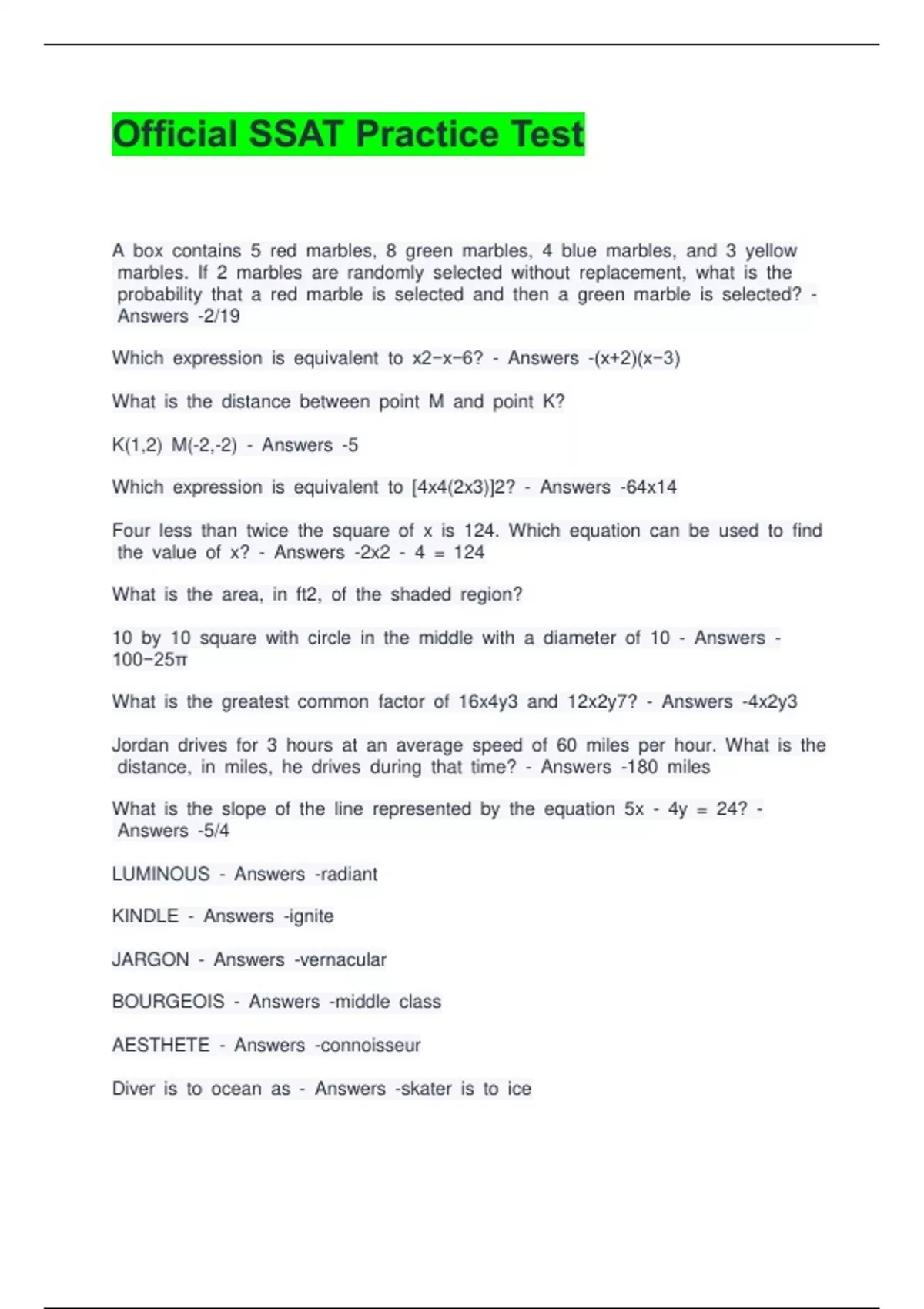 Official SSAT Practice Test

A box contains 5 red marbles, 8 green marbles, 4 blue marbles, and 3 yellow marbles. If 2 marbles are randomly selected without replacement, what is the probability that a red marble is selected and then a green marble is selected? - Answers -2/19

Which expression is equivalent to x2−x−6? - Answers -(x+2)(x−3)

What is the distance between point M and point K?

K(1,2) M(-2,-2) - Answers -5

Which expression is equivalent to [4x4(2x3)]2? - Answers -64x14

Four less than twice the square of x is 124. Which equation can be used to find the value of x? - Answers -2x2 - 4 = 124

What is the area, in ft2, of the shaded region?

10 by 10 square with circle in the middle with a diameter of 10 - Answers - 100−25π

What is the greatest common factor of 16x4y3 and 12x2y7? - Answers -4x2y3

Jordan drives for 3 hours at an average speed of 60 miles per hour. What is the distance, in miles, he drives during that time? - Answers -180 miles

What is the slope of the line represented by the equation 5x - 4y = 24? - Answers -5/4

LUMINOUS - Answers -radiant

KINDLE - Answers -ignite

JARGON - Answers -vernacular

BOURGEOIS - Answers -middle class

AESTHETE - Answers -connoisseur

Diver is to ocean as - Answers -skater is to ice